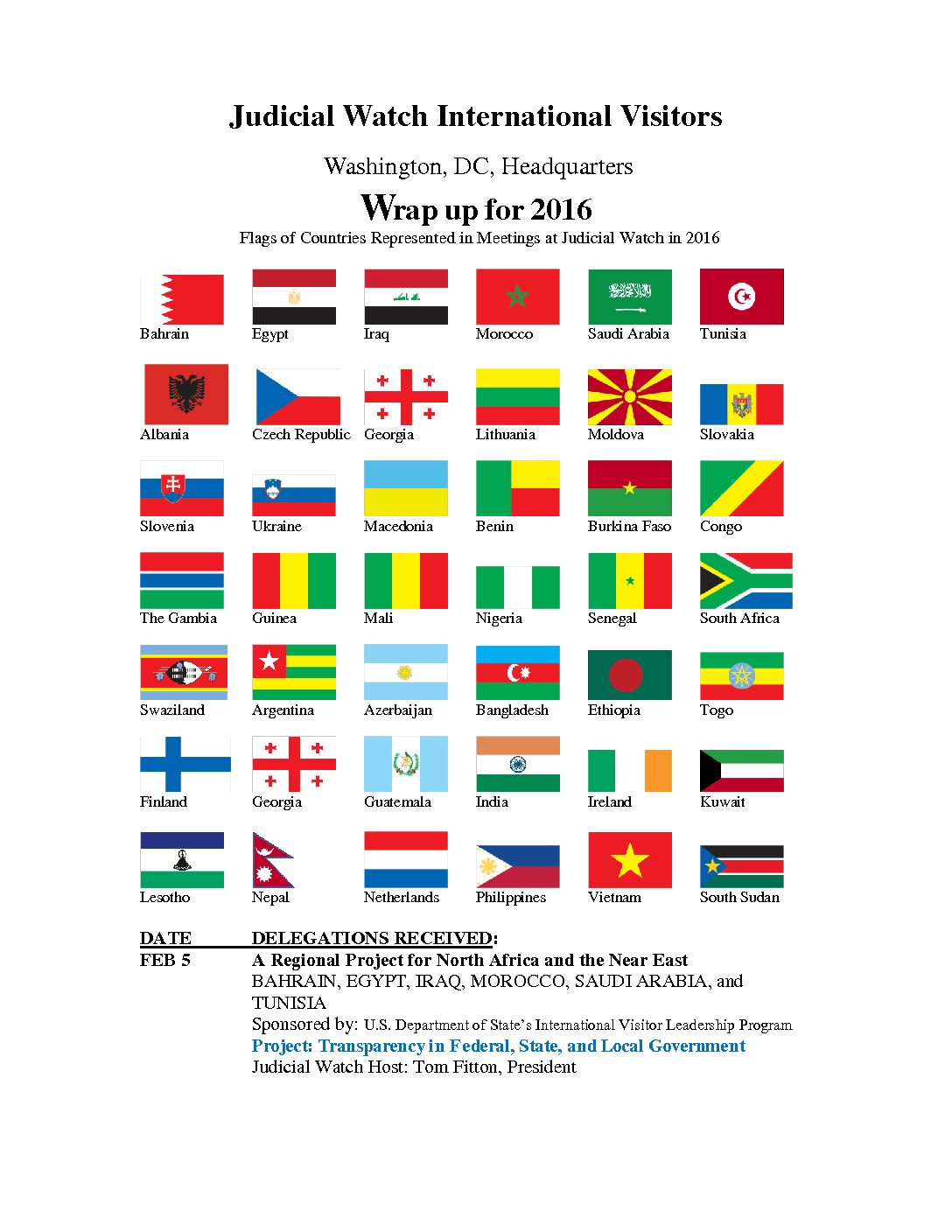 Judicial Watch International Visitors

Washington, DC, Headquarters

Wrap up for 2016

Flags of Countries Represented in Meetings at Judicial Watch in 2016

Bahrain
Egypt
Iraq
Morocco
Saudi Arabia
Tunisia

Albania
Czech Republic
Georgia
Lithuania
Moldova
Slovakia

Slovenia
Ukraine
Macedonia
Benin
Burkina Faso
Congo

The Gambia
Guinea
Mali
Nigeria
Senegal
South Africa

Swaziland
Argentina
Azerbaijan
Bangladesh
Ethiopia
Togo

Finland
Georgia
Guatemala
India
Ireland
Kuwait

Lesotho
Nepal
Netherlands
Philippines
Vietnam
South Sudan

DATE DELEGATIONS RECEIVED:

FEB 5 A Regional Project for North Africa and the Near East
BAHRAIN, EGYPT, IRAQ, MOROCCO, SAUDI ARABIA, and TUNISIA
Sponsored by: U.S. Department of State's International Visitor Leadership Program
Project: Transparency in Federal, State, and Local Government
Judicial Watch Host: Tom Fitton, President